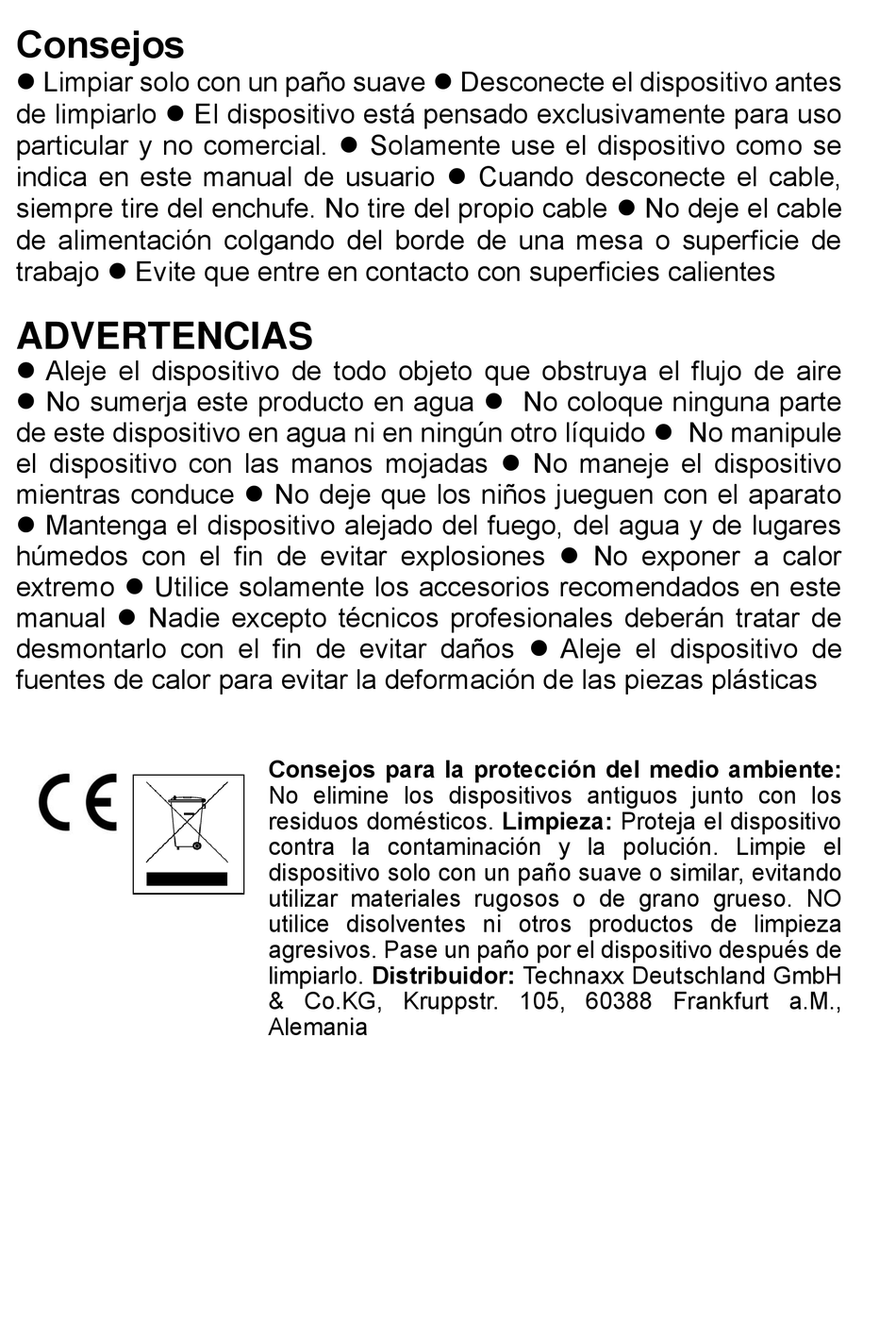 Consejos

● Limpiar solo con un paño suave ● Desconecte el dispositivo antes de limpiarlo ● El dispositivo está pensado exclusivamente para uso particular y no comercial. ● Solamente use el dispositivo como se indica en este manual de usuario ● Cuando desconecte el cable, siempre tire del enchufe. No tire del propio cable ● No deje el cable de alimentación colgando del borde de una mesa o superficie de trabajo ● Evite que entre en contacto con superficies calientes

ADVERTENCIAS

● Aleje el dispositivo de todo objeto que obstruya el flujo de aire ● No sumerja este producto en agua ● No coloque ninguna parte de este dispositivo en agua ni en ningún otro líquido ● No manipule el dispositivo con las manos mojadas ● No maneje el dispositivo mientras conduce ● No deje que los niños jueguen con el aparato ● Mantenga el dispositivo alejado del fuego, del agua y de lugares húmedos con el fin de evitar explosiones ● No exponer a calor extremo ● Utilice solamente los accesorios recomendados en este manual ● Nadie excepto técnicos profesionales deberán tratar de desmontarlo con el fin de evitar daños ● Aleje el dispositivo de fuentes de calor para evitar la deformación de las piezas plásticas

CE

Consejos para la protección del medio ambiente: No elimine los dispositivos antiguos junto con los residuos domésticos. Limpieza: Proteja el dispositivo contra la contaminación y la polución. Limpie el dispositivo solo con un paño suave o similar, evitando utilizar materiales rugosos o de grano grueso. NO utilice disolventes ni otros productos de limpieza agresivos. Pase un paño por el dispositivo después de limpiarlo. Distribuidor: Technaxx Deutschland GmbH & Co.KG, Kruppstr. 105, 60388 Frankfurt a.M., Alemania